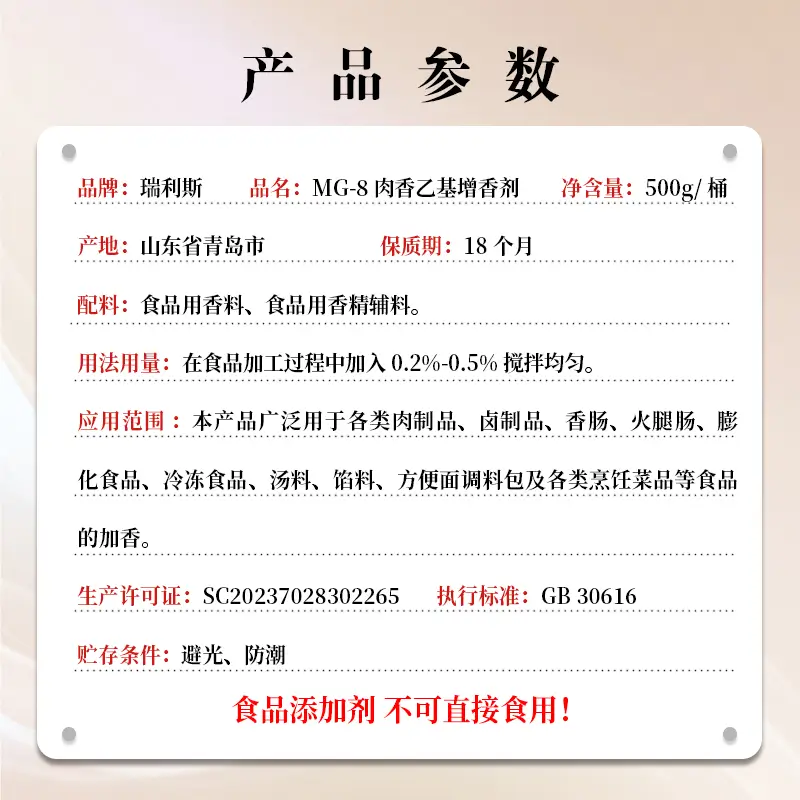 产品参数

品牌：瑞利斯　品名：MG-8 肉香乙基增香剂　净含量：500g/ 桶

产地：山东省青岛市　保质期：18 个月

配料：食品用香料、食品用香精辅料。

用法用量：在食品加工过程中加入 0.2%-0.5% 搅拌均匀。

应用范围：本产品广泛用于各类肉制品、卤制品、香肠、火腿肠、膨化食品、冷冻食品、汤料、馅料、方便面调料包及各类烹饪菜品等食品的加香。

生产许可证：SC20237028302265　执行标准：GB 30616

贮存条件：避光、防潮

食品添加剂 不可直接食用！